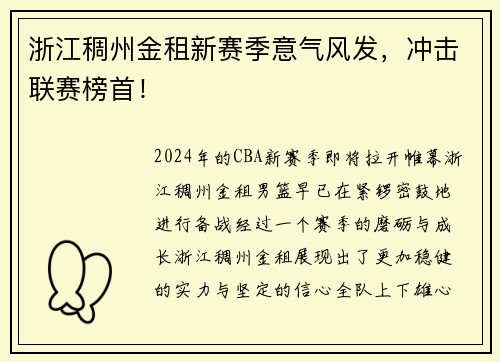 浙江稠州金租新赛季意气风发，冲击联赛榜首！

2024年的CBA新赛季即将拉开帷幕浙江稠州金租男篮早已在紧锣密鼓地进行备战经过一个赛季的磨砺与成长浙江稠州金租展现出了更加稳健的实力与坚定的信心全队上下雄心